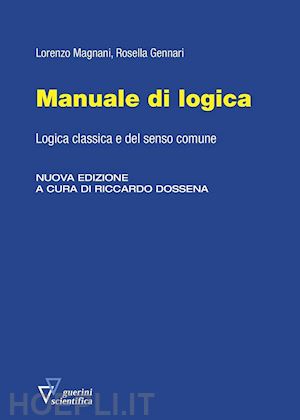 Lorenzo Magnani, Rosella Gennari

Manuale di logica

Logica classica e del senso comune

NUOVA EDIZIONE
A CURA DI RICCARDO DOSSENA

guerini scientifica

HOEPLI.IT